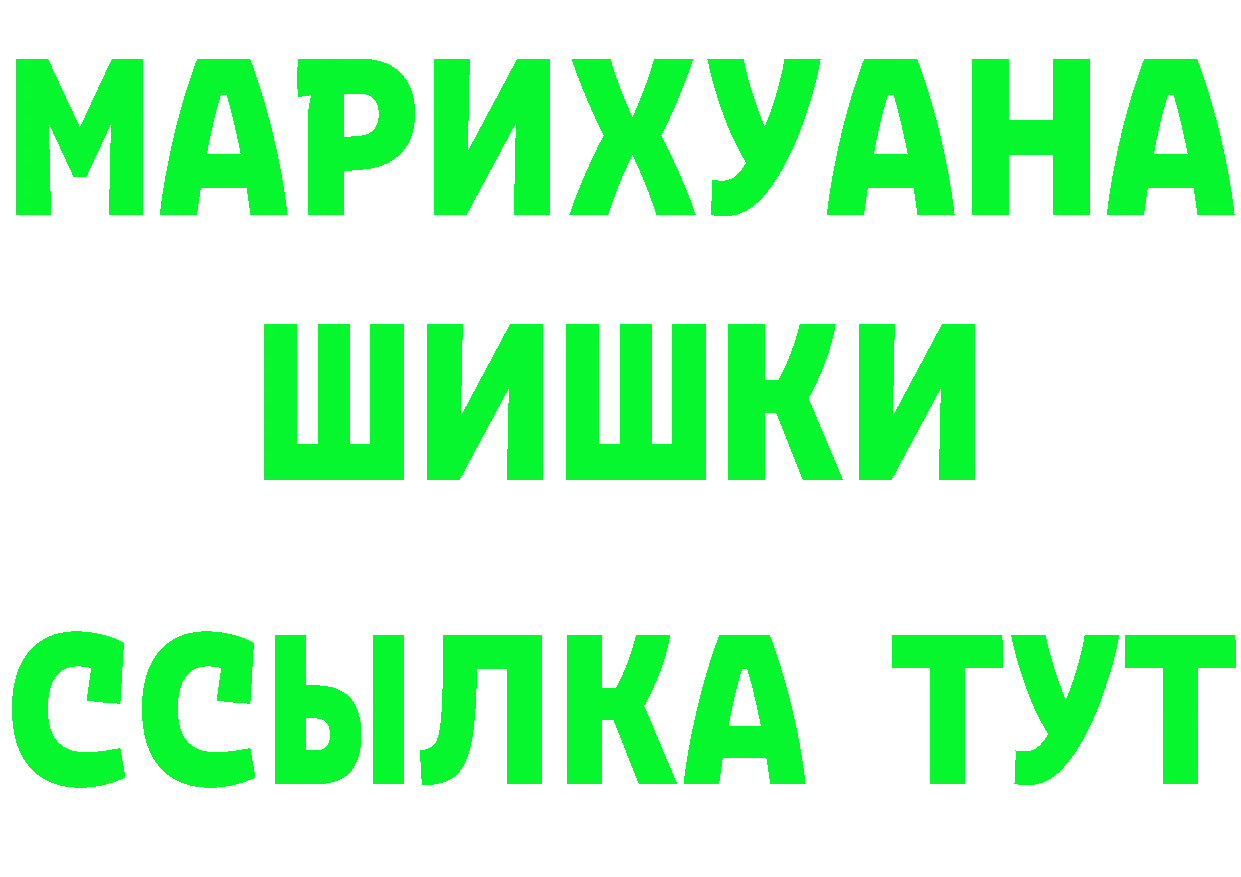 МАРИХУАНА
ШИШКИ
ССЫЛКА ТУТ